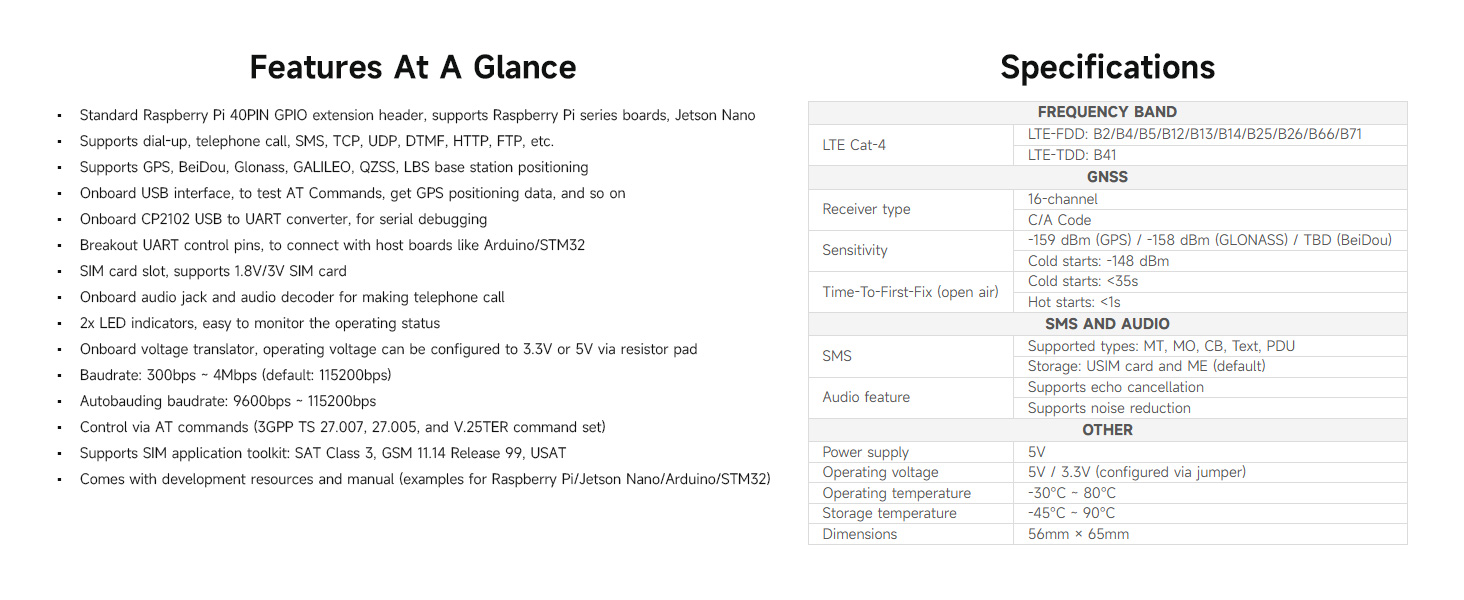 Features At A Glance

• Standard Raspberry Pi 40PIN GPIO extension header, supports Raspberry Pi series boards, Jetson Nano
• Supports dial-up, telephone call, SMS, TCP, UDP, DTMF, HTTP, FTP, etc.
• Supports GPS, BeiDou, Glonass, GALILEO, QZSS, LBS base station positioning
• Onboard USB interface, to test AT Commands, get GPS positioning data, and so on
• Onboard CP2102 USB to UART converter, for serial debugging
• Breakout UART control pins, to connect with host boards like Arduino/STM32
• SIM card slot, supports 1.8V/3V SIM card
• Onboard audio jack and audio decoder for making telephone call
• 2x LED indicators, easy to monitor the operating status
• Onboard voltage translator, operating voltage can be configured to 3.3V or 5V via resistor pad
• Baudrate: 300bps ~ 4Mbps (default: 115200bps)
• Autobauding baudrate: 9600bps ~ 115200bps
• Control via AT commands (3GPP TS 27.007, 27.005, and V.25TER command set)
• Supports SIM application toolkit: SAT Class 3, GSM 11.14 Release 99, USAT
• Comes with development resources and manual (examples for Raspberry Pi/Jetson Nano/Arduino/STM32)

Specifications

| FREQUENCY BAND | |
|---|---|
| LTE Cat-4 | LTE-FDD: B2/B4/B5/B12/B13/B14/B25/B26/B66/B71 |
| | LTE-TDD: B41 |
| GNSS | |
| Receiver type | 16-channel |
| | C/A Code |
| Sensitivity | -159 dBm (GPS) / -158 dBm (GLONASS) / TBD (BeiDou) |
| | Cold starts: -148 dBm |
| Time-To-First-Fix (open air) | Cold starts: <35s |
| | Hot starts: <1s |
| SMS AND AUDIO | |
| SMS | Supported types: MT, MO, CB, Text, PDU |
| | Storage: USIM card and ME (default) |
| Audio feature | Supports echo cancellation |
| | Supports noise reduction |
| OTHER | |
| Power supply | 5V |
| Operating voltage | 5V / 3.3V (configured via jumper) |
| Operating temperature | -30°C ~ 80°C |
| Storage temperature | -45°C ~ 90°C |
| Dimensions | 56mm × 65mm |